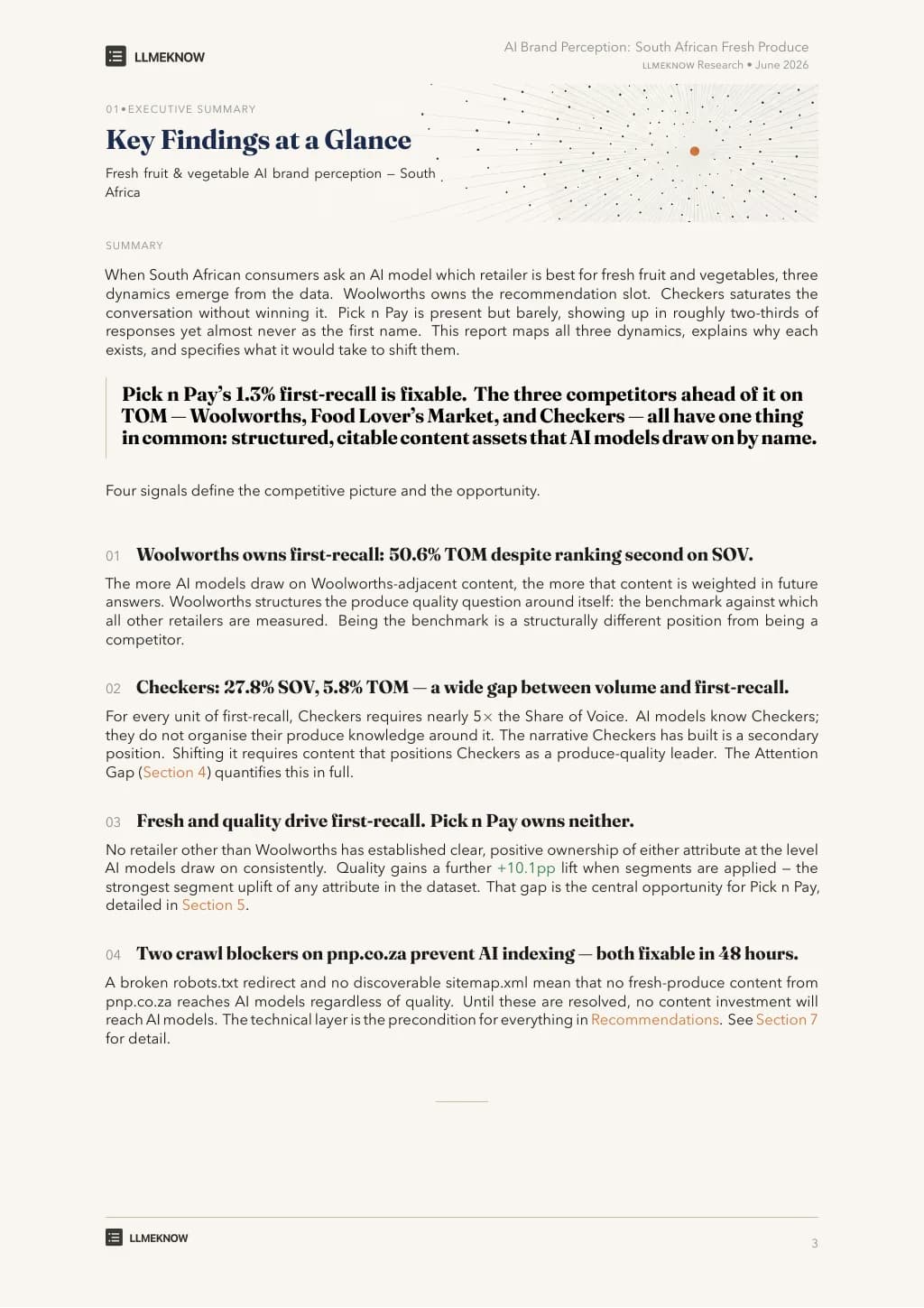 LLMEKNOW

AI Brand Perception: South African Fresh Produce
LLMEKNOW Research • June 2026

01•EXECUTIVE SUMMARY

Key Findings at a Glance

Fresh fruit & vegetable AI brand perception – South Africa

SUMMARY

When South African consumers ask an AI model which retailer is best for fresh fruit and vegetables, three dynamics emerge from the data. Woolworths owns the recommendation slot. Checkers saturates the conversation without winning it. Pick n Pay is present but barely, showing up in roughly two-thirds of responses yet almost never as the first name. This report maps all three dynamics, explains why each exists, and specifies what it would take to shift them.

Pick n Pay's 1.3% first-recall is fixable. The three competitors ahead of it on TOM — Woolworths, Food Lover's Market, and Checkers — all have one thing in common: structured, citable content assets that AI models draw on by name.

Four signals define the competitive picture and the opportunity.

01 Woolworths owns first-recall: 50.6% TOM despite ranking second on SOV.

The more AI models draw on Woolworths-adjacent content, the more that content is weighted in future answers. Woolworths structures the produce quality question around itself: the benchmark against which all other retailers are measured. Being the benchmark is a structurally different position from being a competitor.

02 Checkers: 27.8% SOV, 5.8% TOM — a wide gap between volume and first-recall.

For every unit of first-recall, Checkers requires nearly 5× the Share of Voice. AI models know Checkers; they do not organise their produce knowledge around it. The narrative Checkers has built is a secondary position. Shifting it requires content that positions Checkers as a produce-quality leader. The Attention Gap (Section 4) quantifies this in full.

03 Fresh and quality drive first-recall. Pick n Pay owns neither.

No retailer other than Woolworths has established clear, positive ownership of either attribute at the level AI models draw on consistently. Quality gains a further +10.1pp lift when segments are applied – the strongest segment uplift of any attribute in the dataset. That gap is the central opportunity for Pick n Pay, detailed in Section 5.

04 Two crawl blockers on pnp.co.za prevent AI indexing — both fixable in 48 hours.

A broken robots.txt redirect and no discoverable sitemap.xml mean that no fresh-produce content from pnp.co.za reaches AI models regardless of quality. Until these are resolved, no content investment will reach AI models. The technical layer is the precondition for everything in Recommendations. See Section 7 for detail.

LLMEKNOW

3